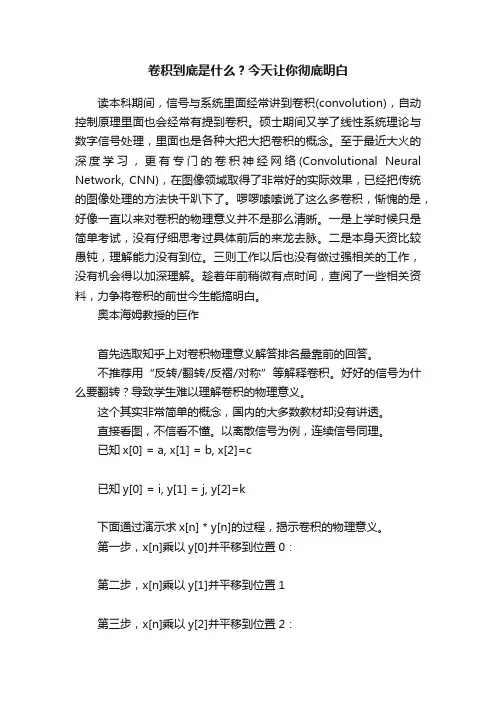 卷积到底是什么？今天让你彻底明白

读本科期间，信号与系统里面经常讲到卷积(convolution)，自动控制原理里面也会经常有提到卷积。硕士期间又学了线性系统理论与数字信号处理，里面也是各种大把大把卷积的概念。至于最近大火的深度学习，更有专门的卷积神经网络(Convolutional Neural Network, CNN)，在图像领域取得了非常好的实际效果，已经把传统的图像处理的方法快干趴下了。啰啰嗦嗦说了这么多卷积，惭愧的是，好像一直以来对卷积的物理意义并不是那么清晰。一是上学时候只是简单考试，没有仔细思考过具体前后的来龙去脉。二是本身天资比较愚钝，理解能力没有到位。三则工作以后也没有做过强相关的工作，没有机会得以加深理解。趁着年前稍微有点时间，查阅了一些相关资料，力争将卷积的前世今生能搞明白。

奥本海姆教授的巨作

首先选取知乎上对卷积物理意义解答排名最靠前的回答。

不推荐用“反转/翻转/反褶/对称”等解释卷积。好好的信号为什么要翻转？导致学生难以理解卷积的物理意义。

这个其实非常简单的概念，国内的大多数教材却没有讲透。

直接看图，不信看不懂。以离散信号为例，连续信号同理。

已知 x[0] = a, x[1] = b, x[2]=c

已知 y[0] = i, y[1] = j, y[2]=k

下面通过演示求 x[n] * y[n]的过程，揭示卷积的物理意义。

第一步，x[n]乘以 y[0]并平移到位置 0：

第二步，x[n]乘以 y[1]并平移到位置 1

第三步，x[n]乘以 y[2]并平移到位置 2：